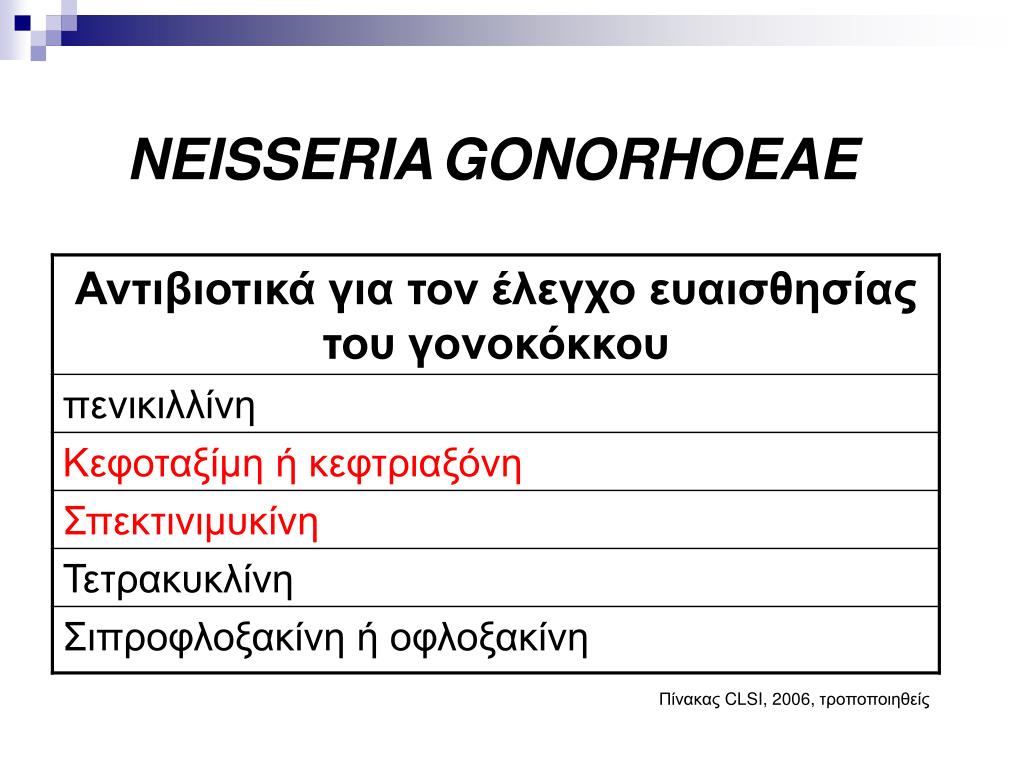 NEISSERIA GONORHOEAE

| Αντιβιοτικά για τον έλεγχο ευαισθησίας του γονοκόκκου |
|---|
| πενικιλλίνη |
| Κεφοταξίμη ή κεφτριαξόνη |
| Σπεκτινιμυκίνη |
| Τετρακυκλίνη |
| Σιπροφλοξακίνη ή οφλοξακίνη |

Πίνακας CLSI, 2006, τροποποιηθείς